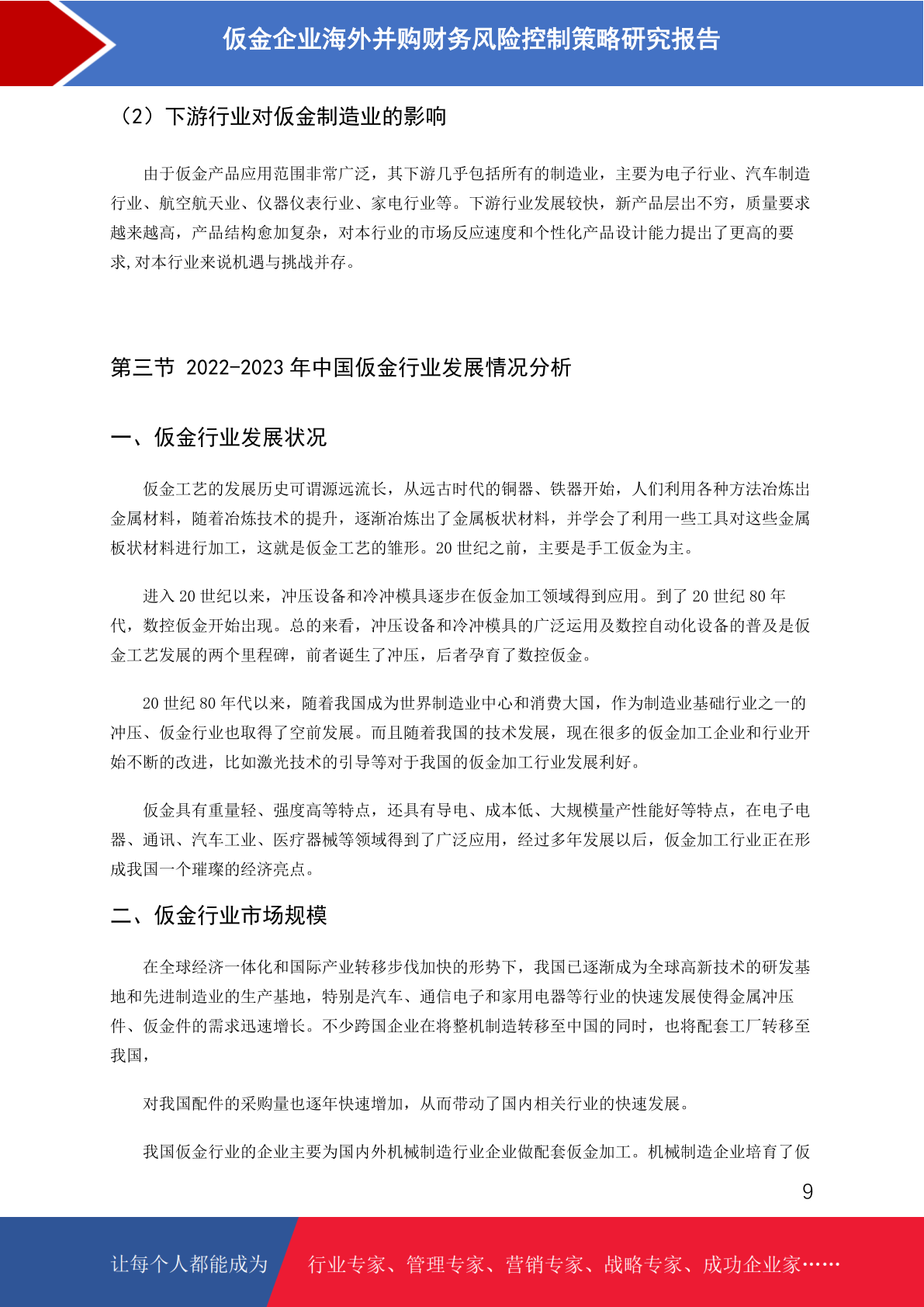 钣金企业海外并购财务风险控制策略研究报告

（2）下游行业对钣金制造业的影响

由于钣金产品应用范围非常广泛，其下游几乎包括所有的制造业，主要为电子行业、汽车制造行业、航空航天业、仪器仪表行业、家电行业等。下游行业发展较快，新产品层出不穷，质量要求越来越高，产品结构愈加复杂，对本行业的市场反应速度和个性化产品设计能力提出了更高的要求,对本行业来说机遇与挑战并存。

第三节 2022-2023 年中国钣金行业发展情况分析

一、钣金行业发展状况

钣金工艺的发展历史可谓源远流长，从远古时代的铜器、铁器开始，人们利用各种方法冶炼出金属材料，随着冶炼技术的提升，逐渐冶炼出了金属板状材料，并学会了利用一些工具对这些金属板状材料进行加工，这就是钣金工艺的雏形。20 世纪之前，主要是手工钣金为主。

进入 20 世纪以来，冲压设备和冷冲模具逐步在钣金加工领域得到应用。到了 20 世纪 80 年代，数控钣金开始出现。总的来看，冲压设备和冷冲模具的广泛运用及数控自动化设备的普及是钣金工艺发展的两个里程碑，前者诞生了冲压，后者孕育了数控钣金。

20 世纪 80 年代以来，随着我国成为世界制造业中心和消费大国，作为制造业基础行业之一的冲压、钣金行业也取得了空前发展。而且随着我国的技术发展，现在很多的钣金加工企业和行业开始不断的改进，比如激光技术的引导等对于我国的钣金加工行业发展利好。

钣金具有重量轻、强度高等特点，还具有导电、成本低、大规模量产性能好等特点，在电子电器、通讯、汽车工业、医疗器械等领域得到了广泛应用，经过多年发展以后，钣金加工行业正在形成我国一个璀璨的经济亮点。

二、钣金行业市场规模

在全球经济一体化和国际产业转移步伐加快的形势下，我国已逐渐成为全球高新技术的研发基地和先进制造业的生产基地，特别是汽车、通信电子和家用电器等行业的快速发展使得金属冲压件、钣金件的需求迅速增长。不少跨国企业在将整机制造转移至中国的同时，也将配套工厂转移至我国，

对我国配件的采购量也逐年快速增加，从而带动了国内相关行业的快速发展。

我国钣金行业的企业主要为国内外机械制造行业企业做配套钣金加工。机械制造企业培育了钣

9

让每个人都能成为 行业专家、管理专家、营销专家、战略专家、成功企业家……